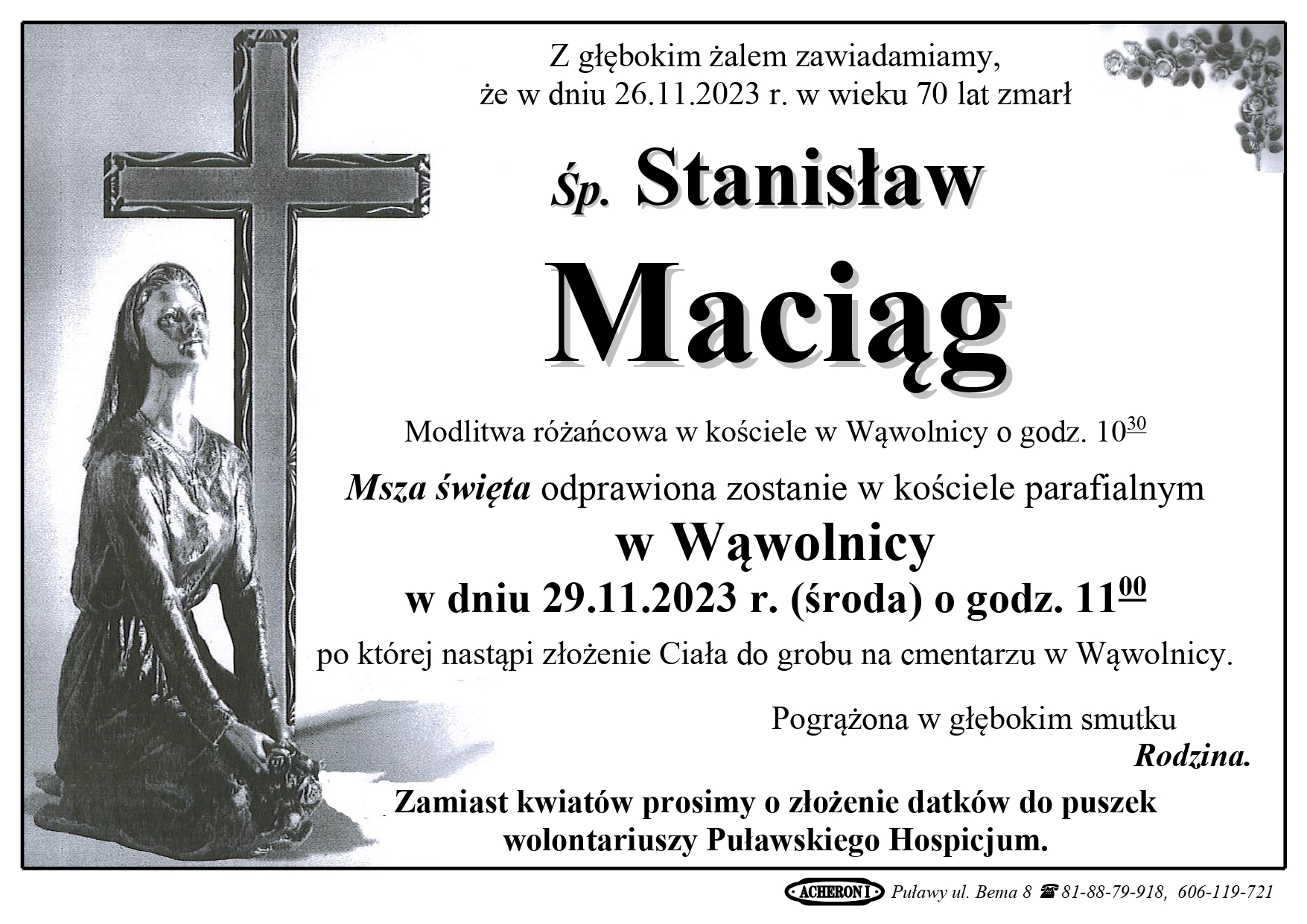 Z głębokim żalem zawiadamiamy,
że w dniu 26.11.2023 r. w wieku 70 lat zmarł

Śp. Stanisław

Maciąg

Modlitwa różańcowa w kościele w Wąwolnicy o godz. $10^{30}$

Msza święta odprawiona zostanie w kościele parafialnym

w Wąwolnicy

w dniu 29.11.2023 r. (środa) o godz. $11^{00}$

po której nastąpi złożenie Ciała do grobu na cmentarzu w Wąwolnicy.

Pogrążona w głębokim smutku

Rodzina.

Zamiast kwiatów prosimy o złożenie datków do puszek wolontariuszy Puławskiego Hospicjum.

ACHERON I Puławy ul. Bema 8 ☎ 81-88-79-918, 606-119-721